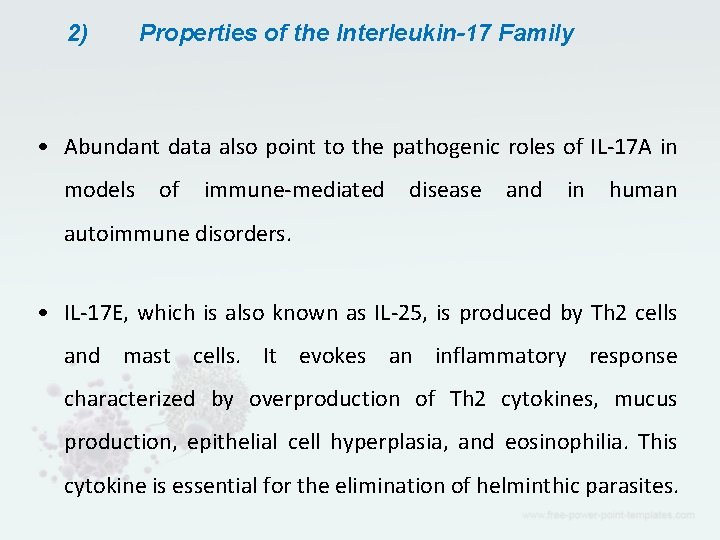 2) Properties of the Interleukin-17 Family

• Abundant data also point to the pathogenic roles of IL-17A in models of immune-mediated disease and in human autoimmune disorders.

• IL-17E, which is also known as IL-25, is produced by Th2 cells and mast cells. It evokes an inflammatory response characterized by overproduction of Th2 cytokines, mucus production, epithelial cell hyperplasia, and eosinophilia. This cytokine is essential for the elimination of helminthic parasites.

www.free-power-point-templates.com